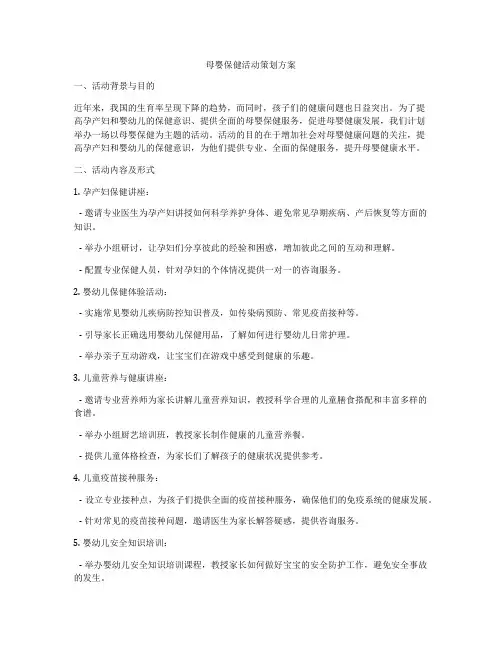 母婴保健活动策划方案

一、活动背景与目的

近年来，我国的生育率呈现下降的趋势，而同时，孩子们的健康问题也日益突出。为了提高孕产妇和婴幼儿的保健意识、提供全面的母婴保健服务，促进母婴健康发展，我们计划举办一场以母婴保健为主题的活动。活动的目的在于增加社会对母婴健康问题的关注，提高孕产妇和婴幼儿的保健意识，为他们提供专业、全面的保健服务，提升母婴健康水平。

二、活动内容及形式

1. 孕产妇保健讲座：

- 邀请专业医生为孕产妇讲授如何科学养护身体、避免常见孕期疾病、产后恢复等方面的知识。

- 举办小组研讨，让孕妇们分享彼此的经验和困惑，增加彼此之间的互动和理解。

- 配置专业保健人员，针对孕妇的个体情况提供一对一的咨询服务。

2. 婴幼儿保健体验活动：

- 实施常见婴幼儿疾病防控知识普及，如传染病预防、常见疫苗接种等。

- 引导家长正确选用婴幼儿保健用品，了解如何进行婴幼儿日常护理。

- 举办亲子互动游戏，让宝宝们在游戏中感受到健康的乐趣。

3. 儿童营养与健康讲座：

- 邀请专业营养师为家长讲解儿童营养知识，教授科学合理的儿童膳食搭配和丰富多样的食谱。

- 举办小组厨艺培训班，教授家长制作健康的儿童营养餐。

- 提供儿童体格检查，为家长们了解孩子的健康状况提供参考。

4. 儿童疫苗接种服务：

- 设立专业接种点，为孩子们提供全面的疫苗接种服务，确保他们的免疫系统的健康发展。

- 针对常见的疫苗接种问题，邀请医生为家长解答疑惑，提供咨询服务。

5. 婴幼儿安全知识培训：

- 举办婴幼儿安全知识培训课程，教授家长如何做好宝宝的安全防护工作，避免安全事故的发生。